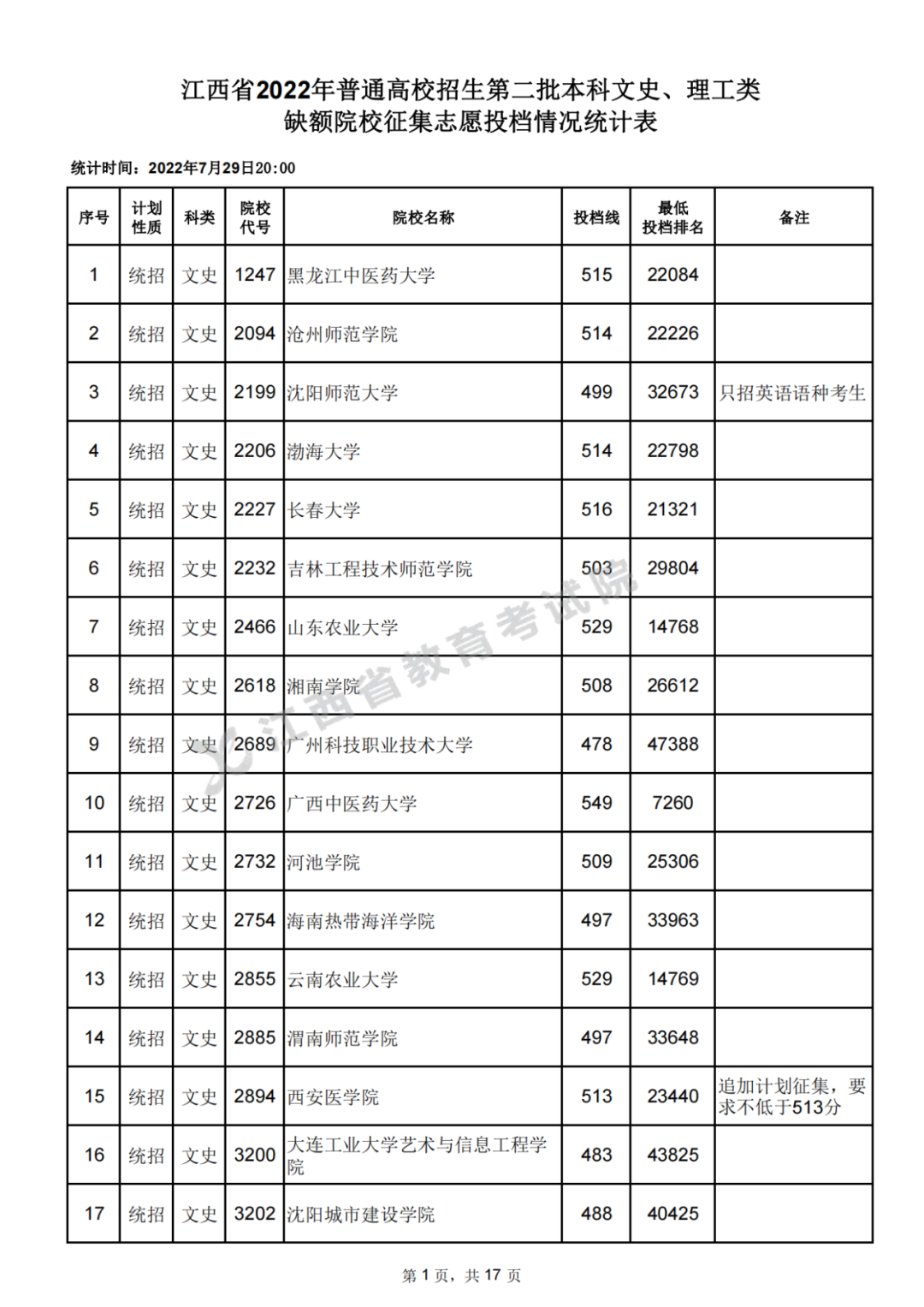 江西省2022年普通高校招生第二批本科文史、理工类
缺额院校征集志愿投档情况统计表

统计时间：2022年7月29日20:00

| 序号 | 计划性质 | 科类 | 院校代号 | 院校名称 | 投档线 | 最低投档排名 | 备注 |
|---|---|---|---|---|---|---|---|
| 1 | 统招 | 文史 | 1247 | 黑龙江中医药大学 | 515 | 22084 | |
| 2 | 统招 | 文史 | 2094 | 沧州师范学院 | 514 | 22226 | |
| 3 | 统招 | 文史 | 2199 | 沈阳师范大学 | 499 | 32673 | 只招英语语种考生 |
| 4 | 统招 | 文史 | 2206 | 渤海大学 | 514 | 22798 | |
| 5 | 统招 | 文史 | 2227 | 长春大学 | 516 | 21321 | |
| 6 | 统招 | 文史 | 2232 | 吉林工程技术师范学院 | 503 | 29804 | |
| 7 | 统招 | 文史 | 2466 | 山东农业大学 | 529 | 14768 | |
| 8 | 统招 | 文史 | 2618 | 湘南学院 | 508 | 26612 | |
| 9 | 统招 | 文史 | 2689 | 广州科技职业技术大学 | 478 | 47388 | |
| 10 | 统招 | 文史 | 2726 | 广西中医药大学 | 549 | 7260 | |
| 11 | 统招 | 文史 | 2732 | 河池学院 | 509 | 25306 | |
| 12 | 统招 | 文史 | 2754 | 海南热带海洋学院 | 497 | 33963 | |
| 13 | 统招 | 文史 | 2855 | 云南农业大学 | 529 | 14769 | |
| 14 | 统招 | 文史 | 2885 | 渭南师范学院 | 497 | 33648 | |
| 15 | 统招 | 文史 | 2894 | 西安医学院 | 513 | 23440 | 追加计划征集，要求不低于513分 |
| 16 | 统招 | 文史 | 3200 | 大连工业大学艺术与信息工程学院 | 483 | 43825 | |
| 17 | 统招 | 文史 | 3202 | 沈阳城市建设学院 | 488 | 40425 | |

江西省教育考试院

第 1 页，共 17 页